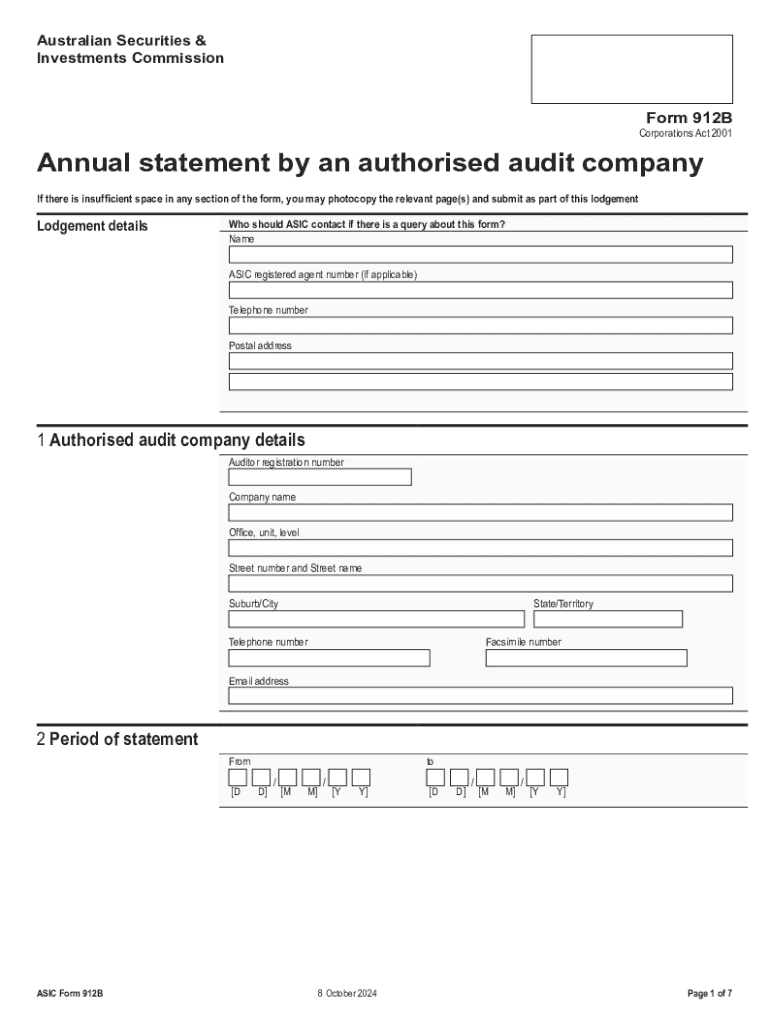 Australian Securities & Investments Commission

Form 912B
Corporations Act 2001

Annual statement by an authorised audit company

If there is insufficient space in any section of the form, you may photocopy the relevant page(s) and submit as part of this lodgement

Lodgement details

Who should ASIC contact if there is a query about this form?

Name

ASIC registered agent number (if applicable)

Telephone number

Postal address

1 Authorised audit company details

Auditor registration number

Company name

Office, unit, level

Street number and Street name

Suburb/City

State/Territory

Telephone number

Facsimile number

Email address

2 Period of statement

From

/ /

[D D] [M M] [Y Y]

to

/ /

[D D] [M M] [Y Y]

ASIC Form 912B

8 October 2024

Page 1 of 7